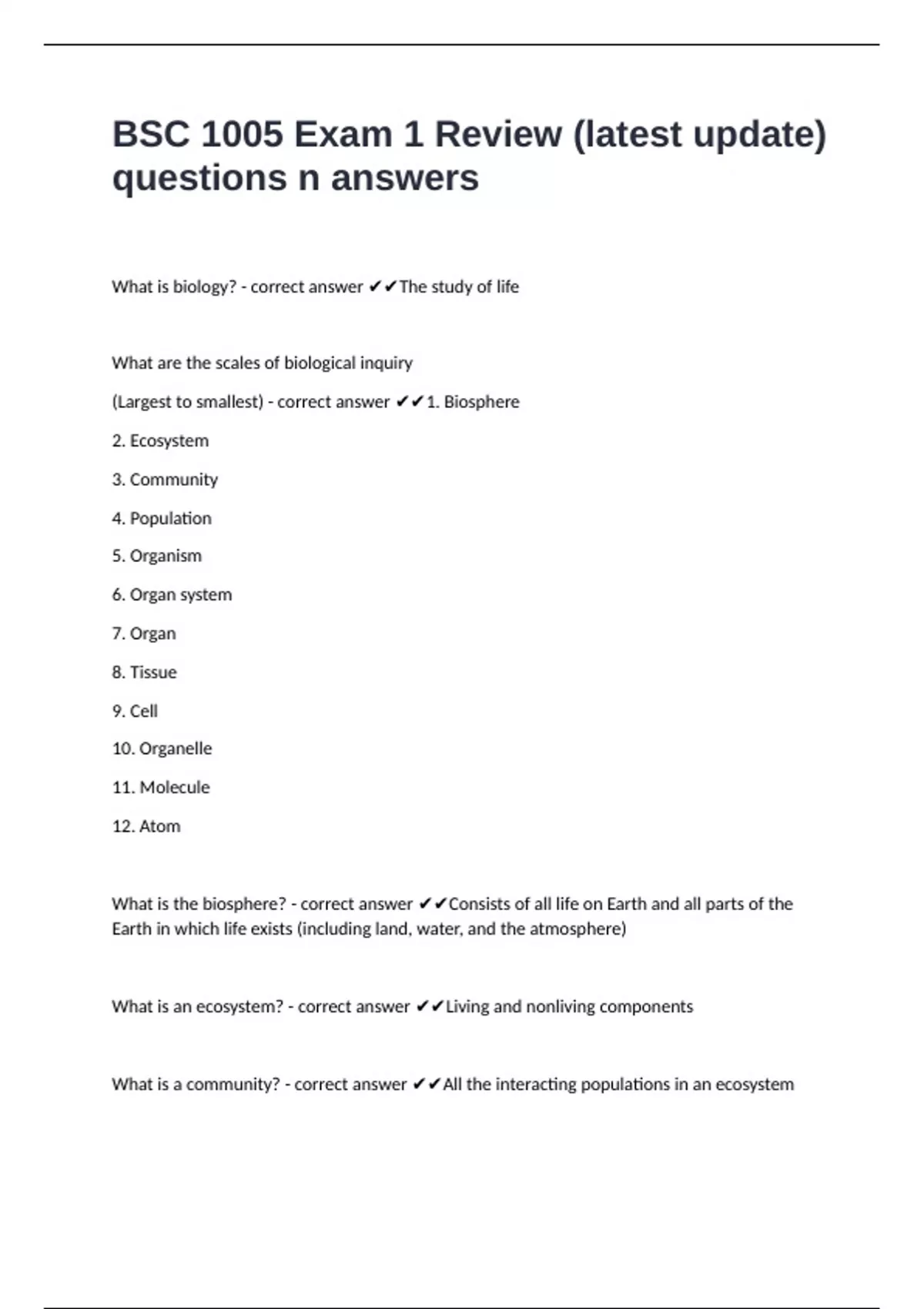 BSC 1005 Exam 1 Review (latest update) questions n answers

What is biology? - correct answer ✔✔The study of life

What are the scales of biological inquiry

(Largest to smallest) - correct answer ✔✔1. Biosphere

2. Ecosystem

3. Community

4. Population

5. Organism

6. Organ system

7. Organ

8. Tissue

9. Cell

10. Organelle

11. Molecule

12. Atom

What is the biosphere? - correct answer ✔✔Consists of all life on Earth and all parts of the Earth in which life exists (including land, water, and the atmosphere)

What is an ecosystem? - correct answer ✔✔Living and nonliving components

What is a community? - correct answer ✔✔All the interacting populations in an ecosystem